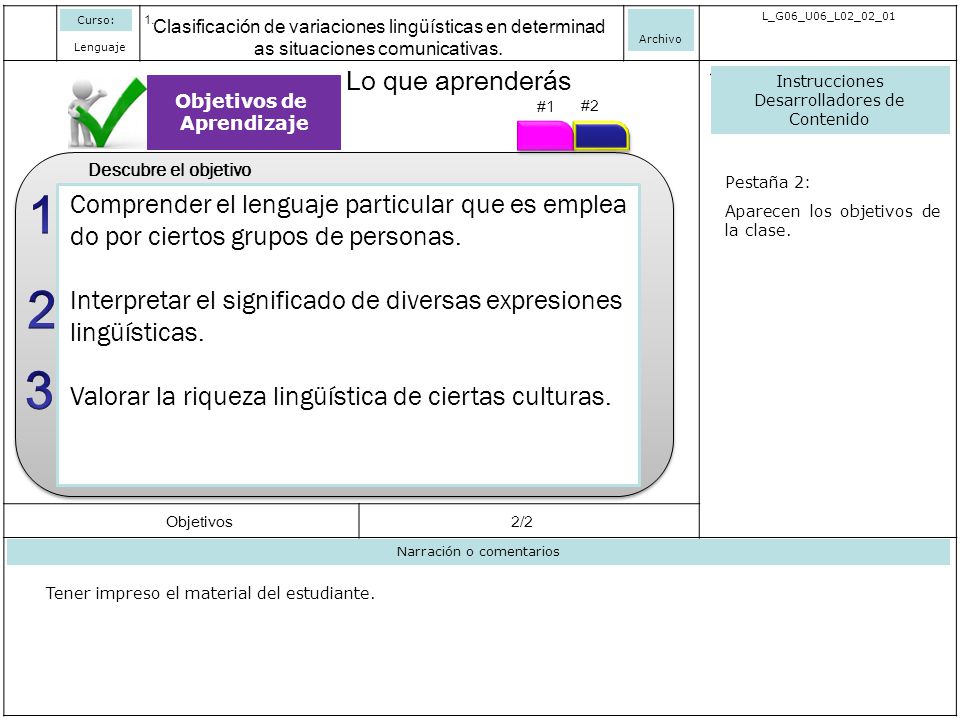 Curso:
Lenguaje

1. Clasificación de variaciones lingüísticas en determinad as situaciones comunicativas.

Archivo

L_G06_U06_L02_02_01

Objetivos de Aprendizaje

Lo que aprenderás

#1 #2

Descubre el objetivo

1 Comprender el lenguaje particular que es emplea do por ciertos grupos de personas.

2 Interpretar el significado de diversas expresiones lingüísticas.

3 Valorar la riqueza lingüística de ciertas culturas.

Instrucciones Desarrolladores de Contenido

Pestaña 2:

Aparecen los objetivos de la clase.

Objetivos

2/2

Narración o comentarios

Tener impreso el material del estudiante.